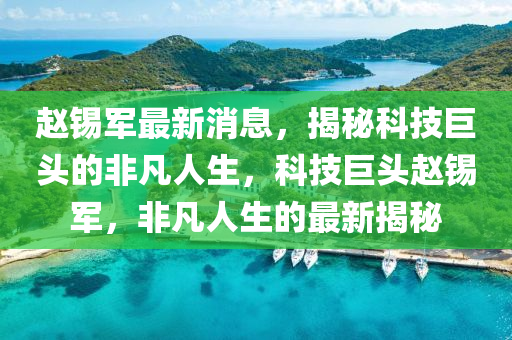 赵锡军最新消息，揭秘科技巨头的非凡人生，科技巨头赵锡军，非凡人生的最新揭秘